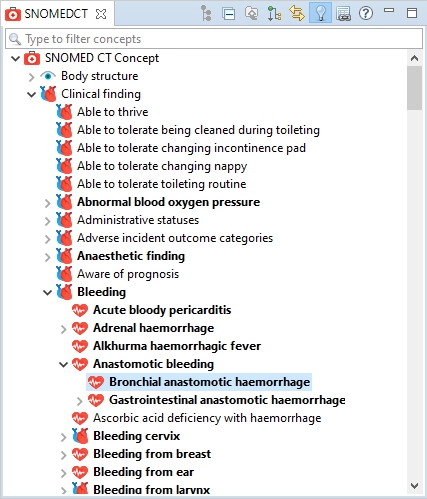 SNOMEDCT

Type to filter concepts

SNOMED CT Concept
Body structure
Clinical finding
Able to thrive
Able to tolerate being cleaned during toileting
Able to tolerate changing incontinence pad
Able to tolerate changing nappy
Able to tolerate toileting routine
Abnormal blood oxygen pressure
Administrative statuses
Adverse incident outcome categories
Anaesthetic finding
Aware of prognosis
Bleeding
Acute bloody pericarditis
Adrenal haemorrhage
Alkhurma haemorrhagic fever
Anastomotic bleeding
Bronchial anastomotic haemorrhage
Gastrointestinal anastomotic haemorrhage
Ascorbic acid deficiency with haemorrhage
Bleeding cervix
Bleeding from breast
Bleeding from ear
Bleeding from larynx